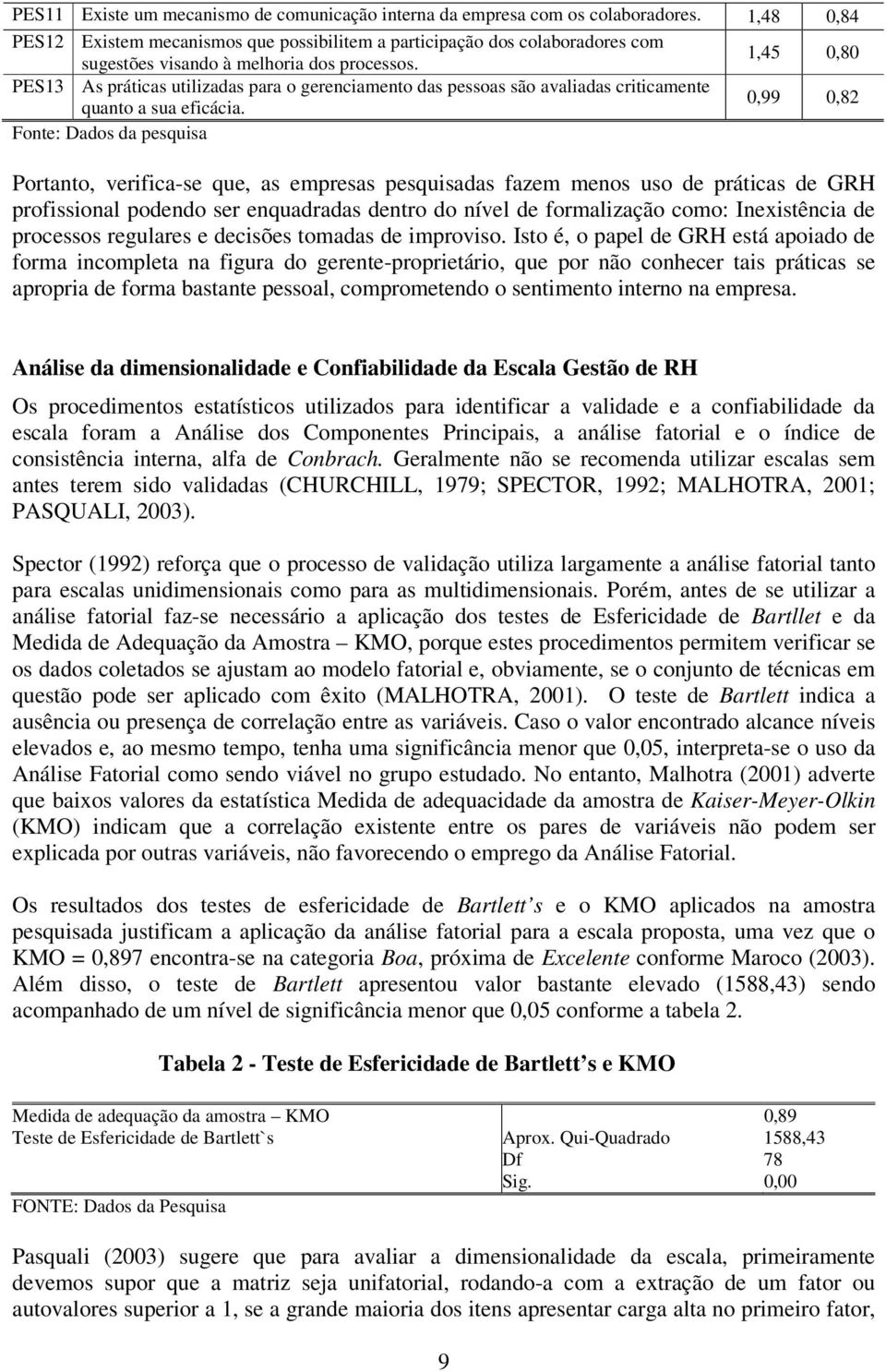 | PES11 | Existe um mecanismo de comunicação interna da empresa com os colaboradores. | 1,48 | 0,84 |
|---|---|---|---|
| PES12 | Existem mecanismos que possibilitem a participação dos colaboradores com sugestões visando à melhoria dos processos. | 1,45 | 0,80 |
| PES13 | As práticas utilizadas para o gerenciamento das pessoas são avaliadas criticamente quanto a sua eficácia. | 0,99 | 0,82 |

Fonte: Dados da pesquisa

Portanto, verifica-se que, as empresas pesquisadas fazem menos uso de práticas de GRH profissional podendo ser enquadradas dentro do nível de formalização como: Inexistência de processos regulares e decisões tomadas de improviso. Isto é, o papel de GRH está apoiado de forma incompleta na figura do gerente-proprietário, que por não conhecer tais práticas se apropria de forma bastante pessoal, comprometendo o sentimento interno na empresa.

Análise da dimensionalidade e Confiabilidade da Escala Gestão de RH

Os procedimentos estatísticos utilizados para identificar a validade e a confiabilidade da escala foram a Análise dos Componentes Principais, a análise fatorial e o índice de consistência interna, alfa de Conbrach. Geralmente não se recomenda utilizar escalas sem antes terem sido validadas (CHURCHILL, 1979; SPECTOR, 1992; MALHOTRA, 2001; PASQUALI, 2003).

Spector (1992) reforça que o processo de validação utiliza largamente a análise fatorial tanto para escalas unidimensionais como para as multidimensionais. Porém, antes de se utilizar a análise fatorial faz-se necessário a aplicação dos testes de Esfericidade de Bartllet e da Medida de Adequação da Amostra – KMO, porque estes procedimentos permitem verificar se os dados coletados se ajustam ao modelo fatorial e, obviamente, se o conjunto de técnicas em questão pode ser aplicado com êxito (MALHOTRA, 2001). O teste de Bartlett indica a ausência ou presença de correlação entre as variáveis. Caso o valor encontrado alcance níveis elevados e, ao mesmo tempo, tenha uma significância menor que 0,05, interpreta-se o uso da Análise Fatorial como sendo viável no grupo estudado. No entanto, Malhotra (2001) adverte que baixos valores da estatística Medida de adequacidade da amostra de Kaiser-Meyer-Olkin (KMO) indicam que a correlação existente entre os pares de variáveis não podem ser explicada por outras variáveis, não favorecendo o emprego da Análise Fatorial.

Os resultados dos testes de esfericidade de Bartlett s e o KMO aplicados na amostra pesquisada justificam a aplicação da análise fatorial para a escala proposta, uma vez que o KMO = 0,897 encontra-se na categoria Boa, próxima de Excelente conforme Maroco (2003). Além disso, o teste de Bartlett apresentou valor bastante elevado (1588,43) sendo acompanhado de um nível de significância menor que 0,05 conforme a tabela 2.

Tabela 2 - Teste de Esfericidade de Bartlett s e KMO

| Medida de adequação da amostra – KMO | | 0,89 |
|---|---|---|
| Teste de Esfericidade de Bartlett`s | Aprox. Qui-Quadrado | 1588,43 |
| | Df | 78 |
| | Sig. | 0,00 |

FONTE: Dados da Pesquisa

Pasquali (2003) sugere que para avaliar a dimensionalidade da escala, primeiramente devemos supor que a matriz seja unifatorial, rodando-a com a extração de um fator ou autovalores superior a 1, se a grande maioria dos itens apresentar carga alta no primeiro fator,

9